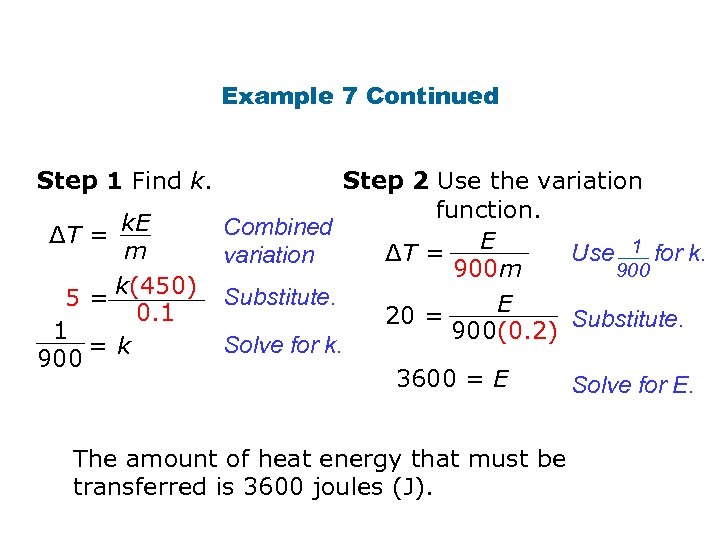 Example 7 Continued

Step 1 Find $k$.

$\Delta T = \frac{kE}{m}$ Combined variation

$5 = \frac{k(450)}{0.1}$ Substitute.

$\frac{1}{900} = k$ Solve for $k$.

Step 2 Use the variation function.

$\Delta T = \frac{E}{900m}$ Use $\frac{1}{900}$ for $k$.

$20 = \frac{E}{900(0.2)}$ Substitute.

$3600 = E$ Solve for $E$.

The amount of heat energy that must be transferred is 3600 joules (J).